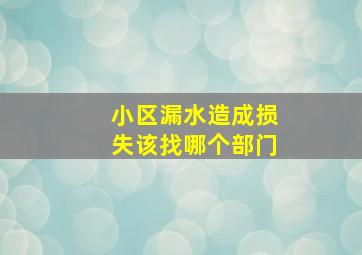 小区漏水造成损失该找哪个部门